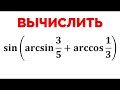 ВЫЧИСЛИТЬ

$\sin\left(\arcsin\frac{3}{5}+\arccos\frac{1}{3}\right)$